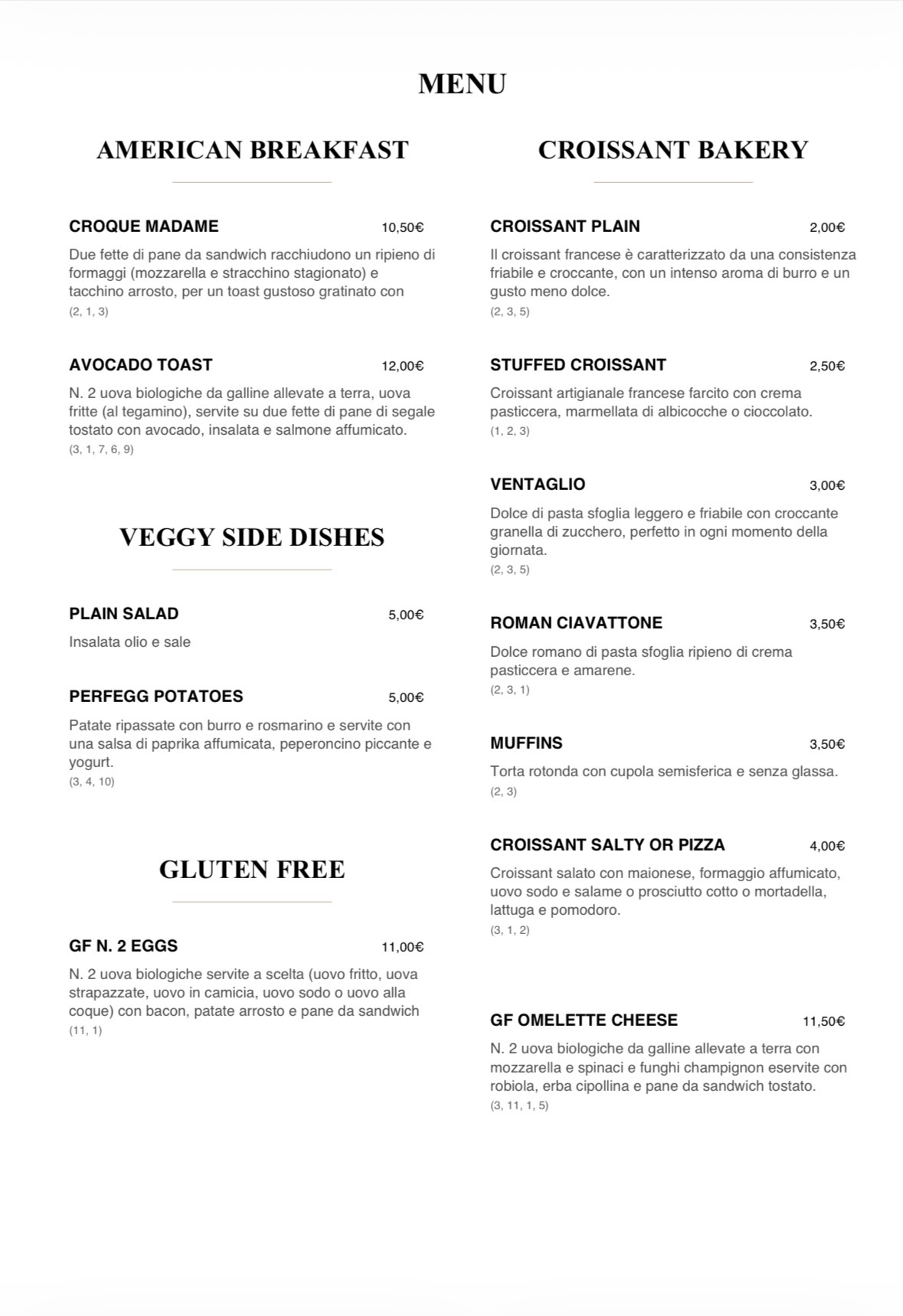 MENU

AMERICAN BREAKFAST

CROQUE MADAME 10,50€

Due fette di pane da sandwich racchiudono un ripieno di formaggi (mozzarella e stracchino stagionato) e tacchino arrosto, per un toast gustoso gratinato con
(2, 1, 3)

AVOCADO TOAST 12,00€

N. 2 uova biologiche da galline allevate a terra, uova fritte (al tegamino), servite su due fette di pane di segale tostato con avocado, insalata e salmone affumicato.
(3, 1, 7, 6, 9)

VEGGY SIDE DISHES

PLAIN SALAD 5,00€

Insalata olio e sale

PERFEGG POTATOES 5,00€

Patate ripassate con burro e rosmarino e servite con una salsa di paprika affumicata, peperoncino piccante e yogurt.
(3, 4, 10)

GLUTEN FREE

GF N. 2 EGGS 11,00€

N. 2 uova biologiche servite a scelta (uovo fritto, uova strapazzate, uovo in camicia, uovo sodo o uovo alla coque) con bacon, patate arrosto e pane da sandwich
(11, 1)

CROISSANT BAKERY

CROISSANT PLAIN 2,00€

Il croissant francese è caratterizzato da una consistenza friabile e croccante, con un intenso aroma di burro e un gusto meno dolce.
(2, 3, 5)

STUFFED CROISSANT 2,50€

Croissant artigianale francese farcito con crema pasticcera, marmellata di albicocche o cioccolato.
(1, 2, 3)

VENTAGLIO 3,00€

Dolce di pasta sfoglia leggero e friabile con croccante granella di zucchero, perfetto in ogni momento della giornata.
(2, 3, 5)

ROMAN CIAVATTONE 3,50€

Dolce romano di pasta sfoglia ripieno di crema pasticcera e amarene.
(2, 3, 1)

MUFFINS 3,50€

Torta rotonda con cupola semisferica e senza glassa.
(2, 3)

CROISSANT SALTY OR PIZZA 4,00€

Croissant salato con maionese, formaggio affumicato, uovo sodo e salame o prosciutto cotto o mortadella, lattuga e pomodoro.
(3, 1, 2)

GF OMELETTE CHEESE 11,50€

N. 2 uova biologiche da galline allevate a terra con mozzarella e spinaci e funghi champignon eservite con robiola, erba cipollina e pane da sandwich tostato.
(3, 11, 1, 5)